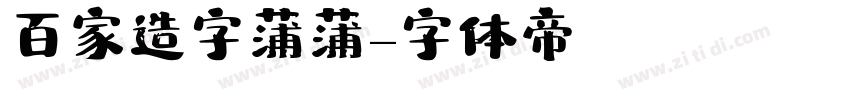 百家造字蒲蒲-字体帝

www.zi ti di.com www.zi ti di.com www.zi ti di.com www.zi ti di.com